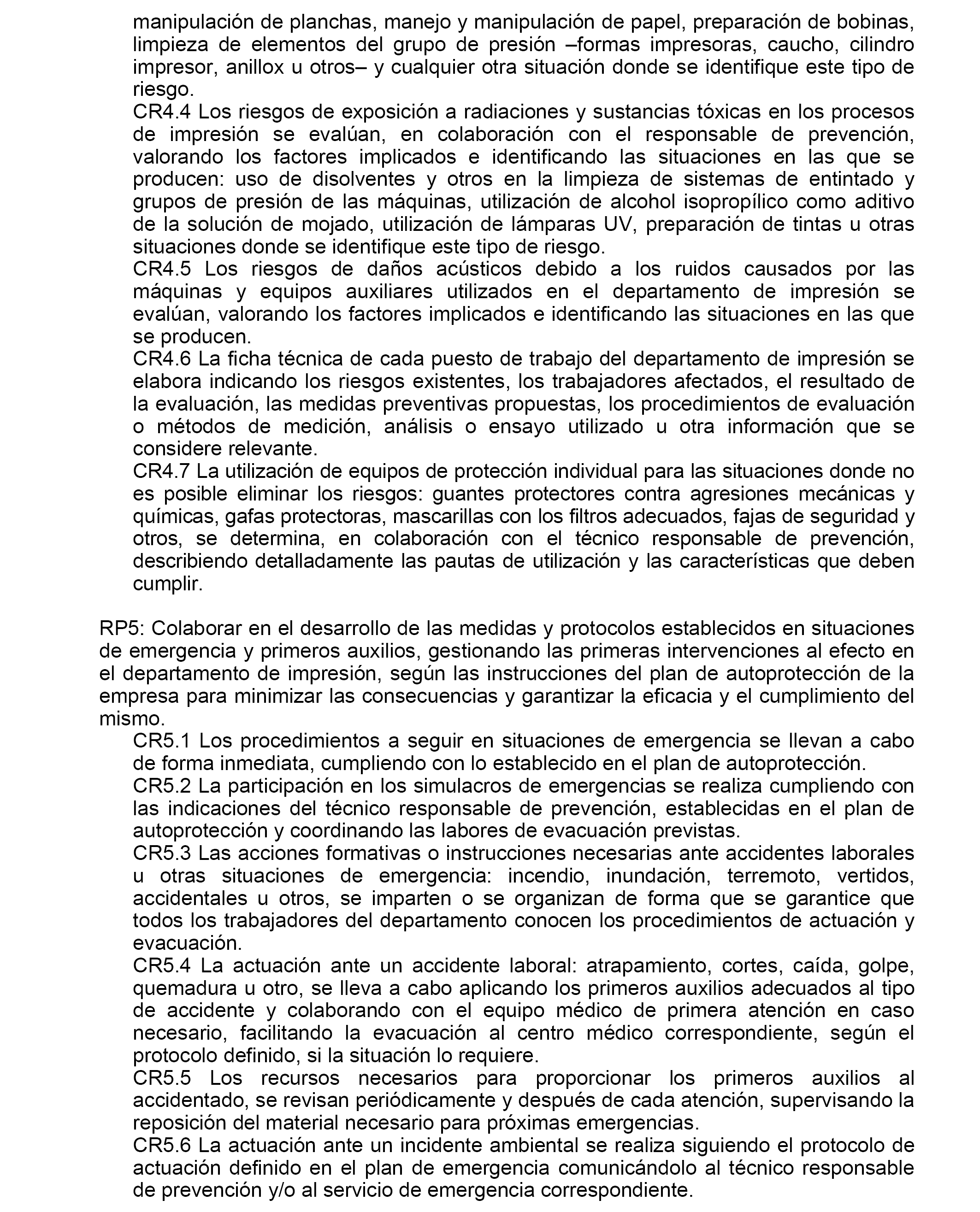 manipulación de planchas, manejo y manipulación de papel, preparación de bobinas, limpieza de elementos del grupo de presión –formas impresoras, caucho, cilindro impresor, anillox u otros– y cualquier otra situación donde se identifique este tipo de riesgo.
CR4.4 Los riesgos de exposición a radiaciones y sustancias tóxicas en los procesos de impresión se evalúan, en colaboración con el responsable de prevención, valorando los factores implicados e identificando las situaciones en las que se producen: uso de disolventes y otros en la limpieza de sistemas de entintado y grupos de presión de las máquinas, utilización de alcohol isopropílico como aditivo de la solución de mojado, utilización de lámparas UV, preparación de tintas u otras situaciones donde se identifique este tipo de riesgo.
CR4.5 Los riesgos de daños acústicos debido a los ruidos causados por las máquinas y equipos auxiliares utilizados en el departamento de impresión se evalúan, valorando los factores implicados e identificando las situaciones en las que se producen.
CR4.6 La ficha técnica de cada puesto de trabajo del departamento de impresión se elabora indicando los riesgos existentes, los trabajadores afectados, el resultado de la evaluación, las medidas preventivas propuestas, los procedimientos de evaluación o métodos de medición, análisis o ensayo utilizado u otra información que se considere relevante.
CR4.7 La utilización de equipos de protección individual para las situaciones donde no es posible eliminar los riesgos: guantes protectores contra agresiones mecánicas y químicas, gafas protectoras, mascarillas con los filtros adecuados, fajas de seguridad y otros, se determina, en colaboración con el técnico responsable de prevención, describiendo detalladamente las pautas de utilización y las características que deben cumplir.

RP5: Colaborar en el desarrollo de las medidas y protocolos establecidos en situaciones de emergencia y primeros auxilios, gestionando las primeras intervenciones al efecto en el departamento de impresión, según las instrucciones del plan de autoprotección de la empresa para minimizar las consecuencias y garantizar la eficacia y el cumplimiento del mismo.
CR5.1 Los procedimientos a seguir en situaciones de emergencia se llevan a cabo de forma inmediata, cumpliendo con lo establecido en el plan de autoprotección.
CR5.2 La participación en los simulacros de emergencias se realiza cumpliendo con las indicaciones del técnico responsable de prevención, establecidas en el plan de autoprotección y coordinando las labores de evacuación previstas.
CR5.3 Las acciones formativas o instrucciones necesarias ante accidentes laborales u otras situaciones de emergencia: incendio, inundación, terremoto, vertidos, accidentales u otros, se imparten o se organizan de forma que se garantice que todos los trabajadores del departamento conocen los procedimientos de actuación y evacuación.
CR5.4 La actuación ante un accidente laboral: atrapamiento, cortes, caída, golpe, quemadura u otro, se lleva a cabo aplicando los primeros auxilios adecuados al tipo de accidente y colaborando con el equipo médico de primera atención en caso necesario, facilitando la evacuación al centro médico correspondiente, según el protocolo definido, si la situación lo requiere.
CR5.5 Los recursos necesarios para proporcionar los primeros auxilios al accidentado, se revisan periódicamente y después de cada atención, supervisando la reposición del material necesario para próximas emergencias.
CR5.6 La actuación ante un incidente ambiental se realiza siguiendo el protocolo de actuación definido en el plan de emergencia comunicándolo al técnico responsable de prevención y/o al servicio de emergencia correspondiente.